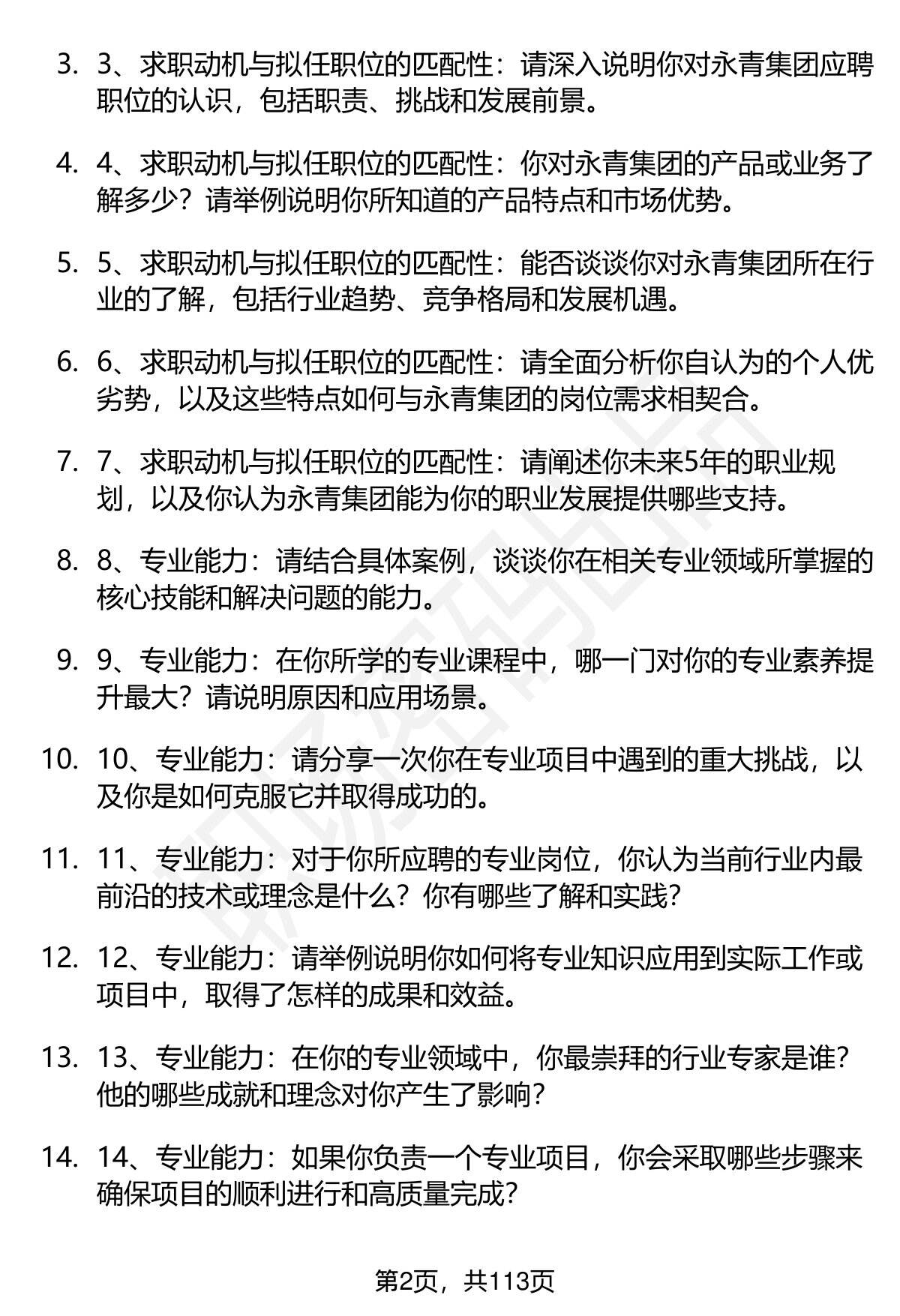 3. 3、求职动机与拟任职位的匹配性：请深入说明你对永青集团应聘职位的认识，包括职责、挑战和发展前景。

4. 4、求职动机与拟任职位的匹配性：你对永青集团的产品或业务了解多少？请举例说明你所知道的产品特点和市场优势。

5. 5、求职动机与拟任职位的匹配性：能否谈谈你对永青集团所在行业的了解，包括行业趋势、竞争格局和发展机遇。

6. 6、求职动机与拟任职位的匹配性：请全面分析你自认为的个人优劣势，以及这些特点如何与永青集团的岗位需求相契合。

7. 7、求职动机与拟任职位的匹配性：请阐述你未来5年的职业规划，以及你认为永青集团能为你的职业发展提供哪些支持。

8. 8、专业能力：请结合具体案例，谈谈你在相关专业领域所掌握的核心技能和解决问题的能力。

9. 9、专业能力：在你所学的专业课程中，哪一门对你的专业素养提升最大？请说明原因和应用场景。

10. 10、专业能力：请分享一次你在专业项目中遇到的重大挑战，以及你是如何克服它并取得成功的。

11. 11、专业能力：对于你所应聘的专业岗位，你认为当前行业内最前沿的技术或理念是什么？你有哪些了解和实践？

12. 12、专业能力：请举例说明你如何将专业知识应用到实际工作或项目中，取得了怎样的成果和效益。

13. 13、专业能力：在你的专业领域中，你最崇拜的行业专家是谁？他的哪些成就和理念对你产生了影响？

14. 14、专业能力：如果你负责一个专业项目，你会采取哪些步骤来确保项目的顺利进行和高质量完成？

第2页，共113页